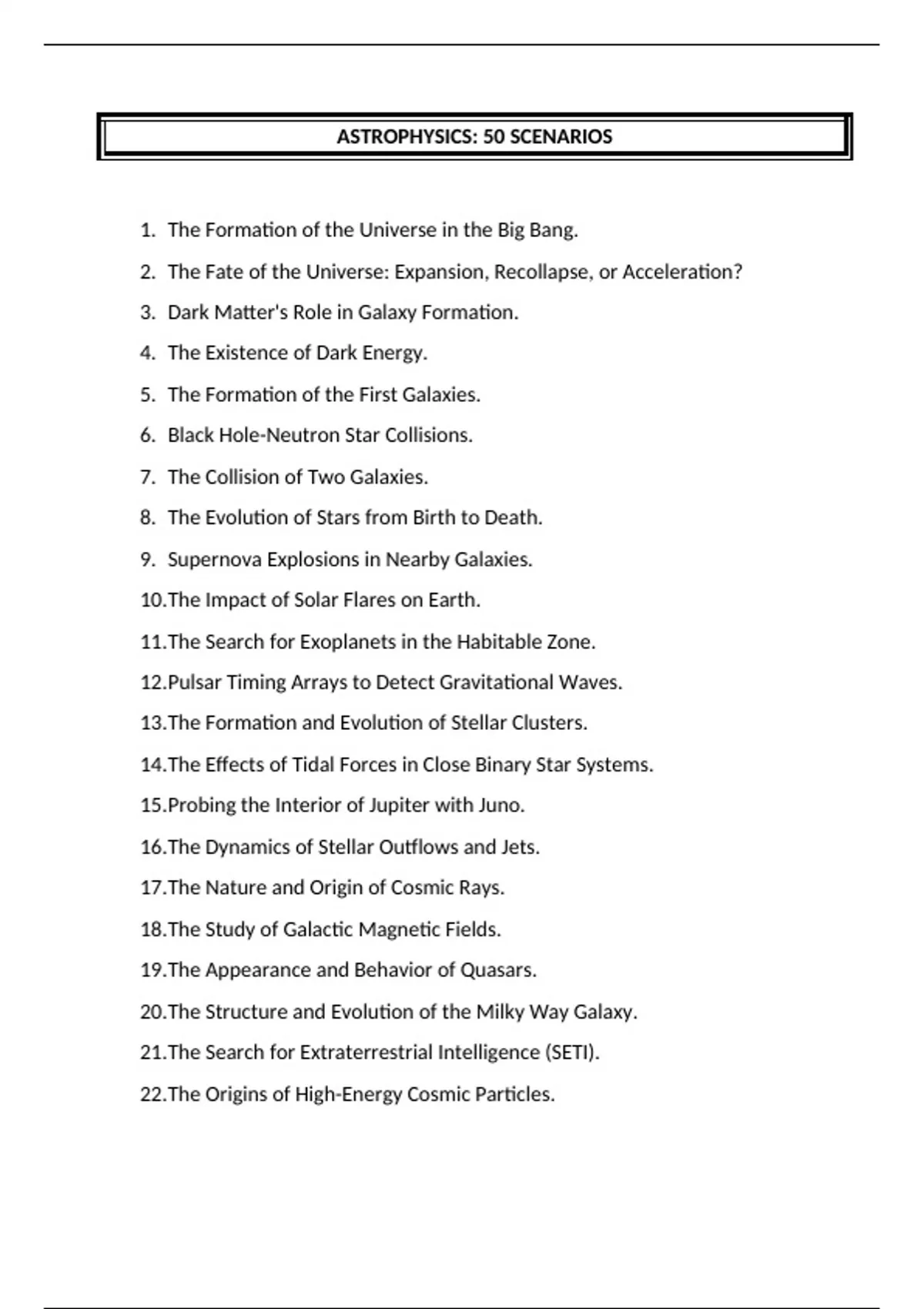 ASTROPHYSICS: 50 SCENARIOS

1. The Formation of the Universe in the Big Bang.
2. The Fate of the Universe: Expansion, Recollapse, or Acceleration?
3. Dark Matter's Role in Galaxy Formation.
4. The Existence of Dark Energy.
5. The Formation of the First Galaxies.
6. Black Hole-Neutron Star Collisions.
7. The Collision of Two Galaxies.
8. The Evolution of Stars from Birth to Death.
9. Supernova Explosions in Nearby Galaxies.
10.The Impact of Solar Flares on Earth.
11.The Search for Exoplanets in the Habitable Zone.
12.Pulsar Timing Arrays to Detect Gravitational Waves.
13.The Formation and Evolution of Stellar Clusters.
14.The Effects of Tidal Forces in Close Binary Star Systems.
15.Probing the Interior of Jupiter with Juno.
16.The Dynamics of Stellar Outflows and Jets.
17.The Nature and Origin of Cosmic Rays.
18.The Study of Galactic Magnetic Fields.
19.The Appearance and Behavior of Quasars.
20.The Structure and Evolution of the Milky Way Galaxy.
21.The Search for Extraterrestrial Intelligence (SETI).
22.The Origins of High-Energy Cosmic Particles.